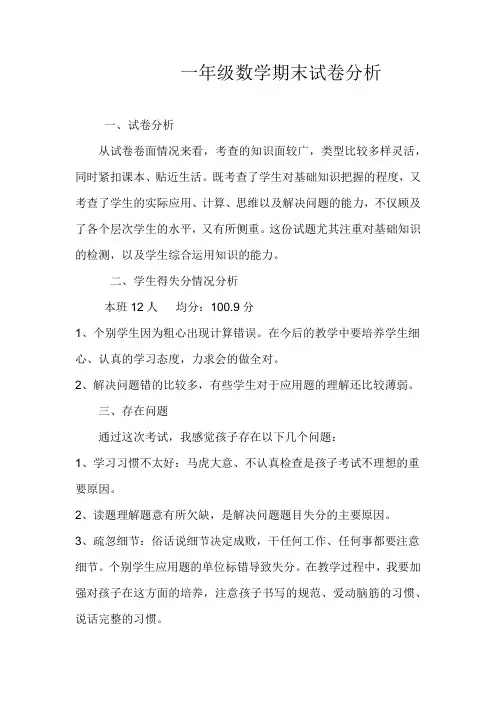 一年级数学期末试卷分析

一、试卷分析

从试卷卷面情况来看，考查的知识面较广，类型比较多样灵活，同时紧扣课本、贴近生活。既考查了学生对基础知识把握的程度，又考查了学生的实际应用、计算、思维以及解决问题的能力，不仅顾及了各个层次学生的水平，又有所侧重。这份试题尤其注重对基础知识的检测，以及学生综合运用知识的能力。

二、学生得失分情况分析

本班 12 人　均分：100.9 分

1、个别学生因为粗心出现计算错误。在今后的教学中要培养学生细心、认真的学习态度，力求会的做全对。

2、解决问题错的比较多，有些学生对于应用题的理解还比较薄弱。

三、存在问题

通过这次考试，我感觉孩子存在以下几个问题：

1、学习习惯不太好：马虎大意、不认真检查是孩子考试不理想的重要原因。

2、读题理解题意有所欠缺，是解决问题题目失分的主要原因。

3、疏忽细节：俗话说细节决定成败，干任何工作、任何事都要注意细节。个别学生应用题的单位标错导致失分。在教学过程中，我要加强对孩子在这方面的培养，注意孩子书写的规范、爱动脑筋的习惯、说话完整的习惯。